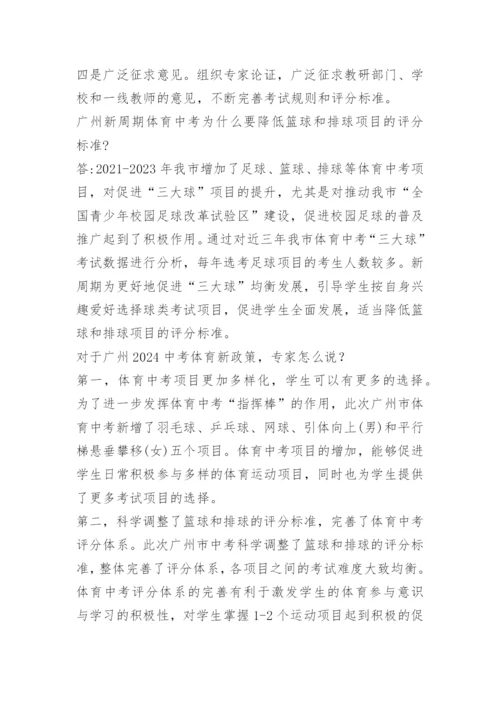 四是广泛征求意见。组织专家论证，广泛征求教研部门、学校和一线教师的意见，不断完善考试规则和评分标准。
广州新周期体育中考为什么要降低篮球和排球项目的评分标准?
答:2021-2023 年我市增加了足球、篮球、排球等体育中考项目，对促进“三大球”项目的提升，尤其是对推动我市“全国青少年校园足球改革试验区”建设，促进校园足球的普及推广起到了积极作用。通过对近三年我市体育中考“三大球”考试数据进行分析，每年选考足球项目的考生人数较多。新周期为更好地促进“三大球”均衡发展，引导学生按自身兴趣爱好选择球类考试项目，促进学生全面发展，适当降低篮球和排球项目的评分标准。
对于广州 2024 中考体育新政策，专家怎么说?
第一，体育中考项目更加多样化，学生可以有更多的选择。为了进一步发挥体育中考“指挥棒”的作用，此次广州市体育中考新增了羽毛球、乒乓球、网球、引体向上(男)和平行梯悬垂攀移(女)五个项目。体育中考项目的增加，能够促进学生日常积极参与多样的体育运动项目，同时也为学生提供了更多考试项目的选择。
第二，科学调整了篮球和排球的评分标准，完善了体育中考评分体系。此次广州市中考科学调整了篮球和排球的评分标准，整体完善了评分体系，各项目之间的考试难度大致均衡。体育中考评分体系的完善有利于激发学生的体育参与意识与学习的积极性，对学生掌握 1-2 个运动项目起到积极的促